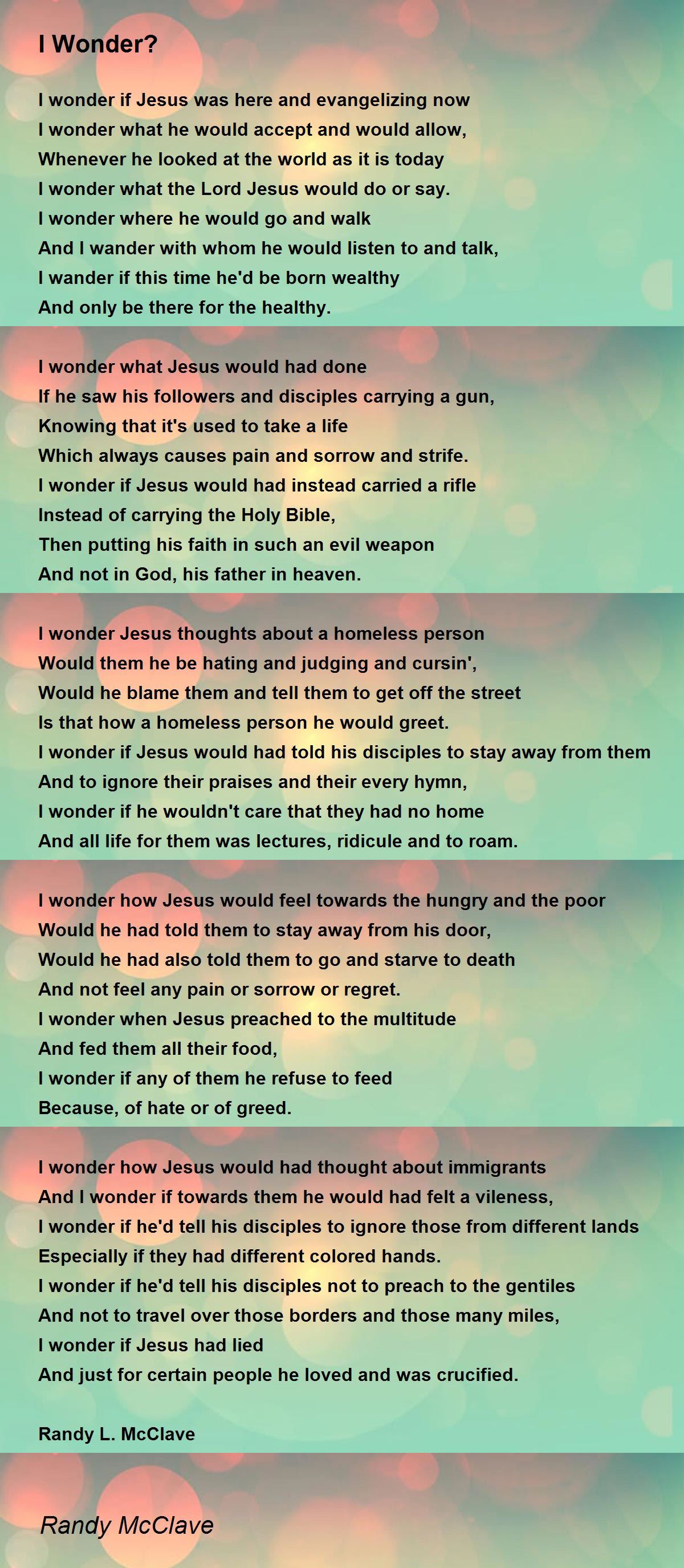 I Wonder?

I wonder if Jesus was here and evangelizing now
I wonder what he would accept and would allow,
Whenever he looked at the world as it is today
I wonder what the Lord Jesus would do or say.
I wonder where he would go and walk
And I wander with whom he would listen to and talk,
I wander if this time he'd be born wealthy
And only be there for the healthy.

I wonder what Jesus would had done
If he saw his followers and disciples carrying a gun,
Knowing that it's used to take a life
Which always causes pain and sorrow and strife.
I wonder if Jesus would had instead carried a rifle
Instead of carrying the Holy Bible,
Then putting his faith in such an evil weapon
And not in God, his father in heaven.

I wonder Jesus thoughts about a homeless person
Would them he be hating and judging and cursin',
Would he blame them and tell them to get off the street
Is that how a homeless person he would greet.
I wonder if Jesus would had told his disciples to stay away from them
And to ignore their praises and their every hymn,
I wonder if he wouldn't care that they had no home
And all life for them was lectures, ridicule and to roam.

I wonder how Jesus would feel towards the hungry and the poor
Would he had told them to stay away from his door,
Would he had also told them to go and starve to death
And not feel any pain or sorrow or regret.
I wonder when Jesus preached to the multitude
And fed them all their food,
I wonder if any of them he refuse to feed
Because, of hate or of greed.

I wonder how Jesus would had thought about immigrants
And I wonder if towards them he would had felt a vileness,
I wonder if he'd tell his disciples to ignore those from different lands
Especially if they had different colored hands.
I wonder if he'd tell his disciples not to preach to the gentiles
And not to travel over those borders and those many miles,
I wonder if Jesus had lied
And just for certain people he loved and was crucified.

Randy L. McClave

Randy McClave